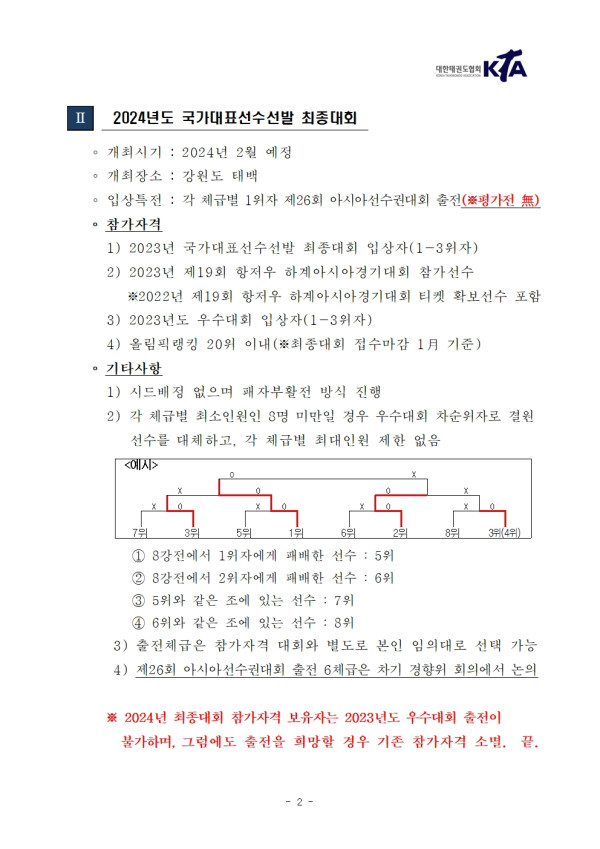 대한태권도협회 KTA

Ⅱ 2024년도 국가대표선수선발 최종대회

◦ 개최시기 : 2024년 2월 예정
◦ 개최장소 : 강원도 태백
◦ 입상특전 : 각 체급별 1위자 제26회 아시아선수권대회 출전(※평가전 無)

◦ 참가자격
1) 2023년 국가대표선수선발 최종대회 입상자(1-3위자)
2) 2023년 제19회 항저우 하계아시아경기대회 참가선수
※2022년 제19회 항저우 하계아시아경기대회 티켓 확보선수 포함
3) 2023년도 우수대회 입상자(1-3위자)
4) 올림픽랭킹 20위 이내(※최종대회 접수마감 1月 기준)

◦ 기타사항
1) 시드배정 없으며 패자부활전 방식 진행
2) 각 체급별 최소인원인 8명 미만일 경우 우수대회 차순위자로 결원 선수를 대체하고, 각 체급별 최대인원 제한 없음

<예시>
O X
X O O X
X O X O X O X O
7위 3위 5위 1위 6위 2위 8위 3위(4위)

① 8강전에서 1위자에게 패배한 선수 : 5위
② 8강전에서 2위자에게 패배한 선수 : 6위
③ 5위와 같은 조에 있는 선수 : 7위
④ 6위와 같은 조에 있는 선수 : 8위
3) 출전체급은 참가자격 대회와 별도로 본인 임의대로 선택 가능
4) 제26회 아시아선수권대회 출전 6체급은 차기 경향위 회의에서 논의

※ 2024년 최종대회 참가자격 보유자는 2023년도 우수대회 출전이 불가하며, 그럼에도 출전을 희망할 경우 기존 참가자격 소멸. 끝.

- 2 -